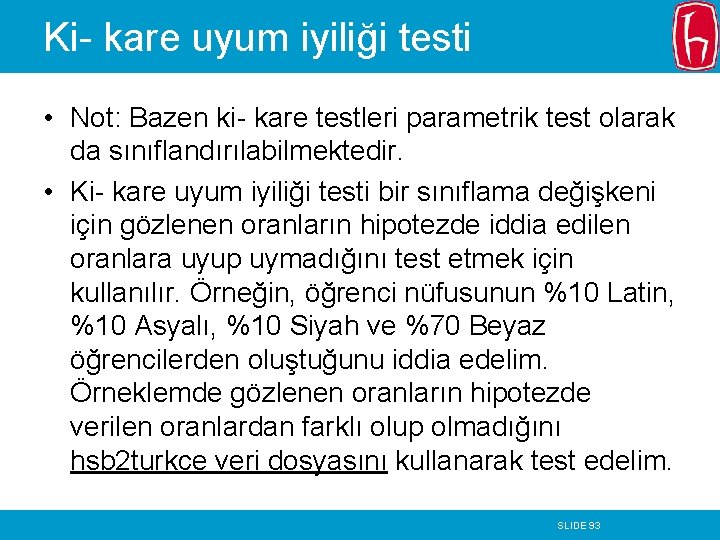 Ki- kare uyum iyiliği testi

• Not: Bazen ki- kare testleri parametrik test olarak da sınıflandırılabilmektedir.

• Ki- kare uyum iyiliği testi bir sınıflama değişkeni için gözlenen oranların hipotezde iddia edilen oranlara uyup uymadığını test etmek için kullanılır. Örneğin, öğrenci nüfusunun %10 Latin, %10 Asyalı, %10 Siyah ve %70 Beyaz öğrencilerden oluştuğunu iddia edelim. Örneklemde gözlenen oranların hipotezde verilen oranlardan farklı olup olmadığını hsb2turkce veri dosyasını kullanarak test edelim.

SLIDE 93